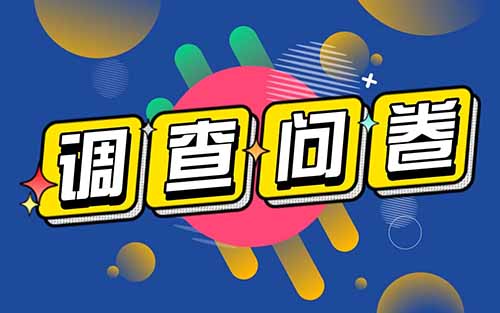 调查问卷